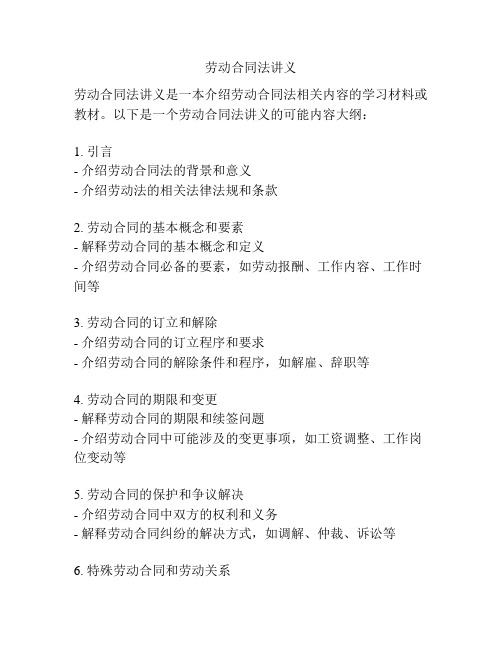 劳动合同法讲义

劳动合同法讲义是一本介绍劳动合同法相关内容的学习材料或教材。以下是一个劳动合同法讲义的可能内容大纲：

1. 引言
- 介绍劳动合同法的背景和意义
- 介绍劳动法的相关法律法规和条款

2. 劳动合同的基本概念和要素
- 解释劳动合同的基本概念和定义
- 介绍劳动合同必备的要素，如劳动报酬、工作内容、工作时间等

3. 劳动合同的订立和解除
- 介绍劳动合同的订立程序和要求
- 介绍劳动合同的解除条件和程序，如解雇、辞职等

4. 劳动合同的期限和变更
- 解释劳动合同的期限和续签问题
- 介绍劳动合同中可能涉及的变更事项，如工资调整、工作岗位变动等

5. 劳动合同的保护和争议解决
- 介绍劳动合同中双方的权利和义务
- 解释劳动合同纠纷的解决方式，如调解、仲裁、诉讼等

6. 特殊劳动合同和劳动关系